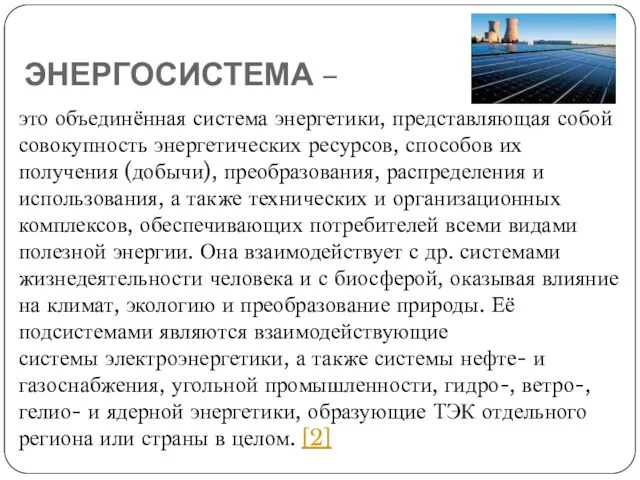 ЭНЕРГОСИСТЕМА –

это объединённая система энергетики, представляющая собой совокупность энергетических ресурсов, способов их получения (добычи), преобразования, распределения и использования, а также технических и организационных комплексов, обеспечивающих потребителей всеми видами полезной энергии. Она взаимодействует с др. системами жизнедеятельности человека и с биосферой, оказывая влияние на климат, экологию и преобразование природы. Её подсистемами являются взаимодействующие системы электроэнергетики, а также системы нефте- и газоснабжения, угольной промышленности, гидро-, ветро-, гелио- и ядерной энергетики, образующие ТЭК отдельного региона или страны в целом. [2]